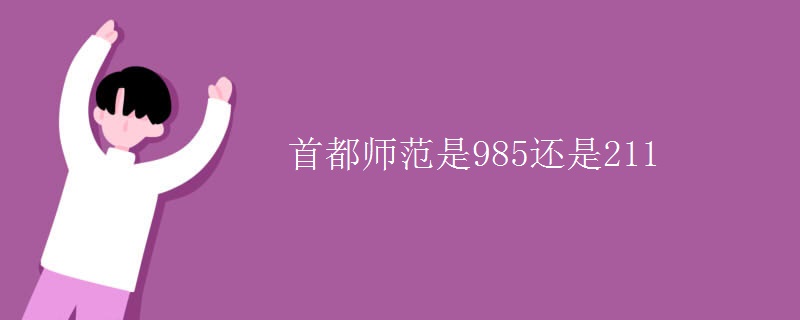 首都师范是985还是211